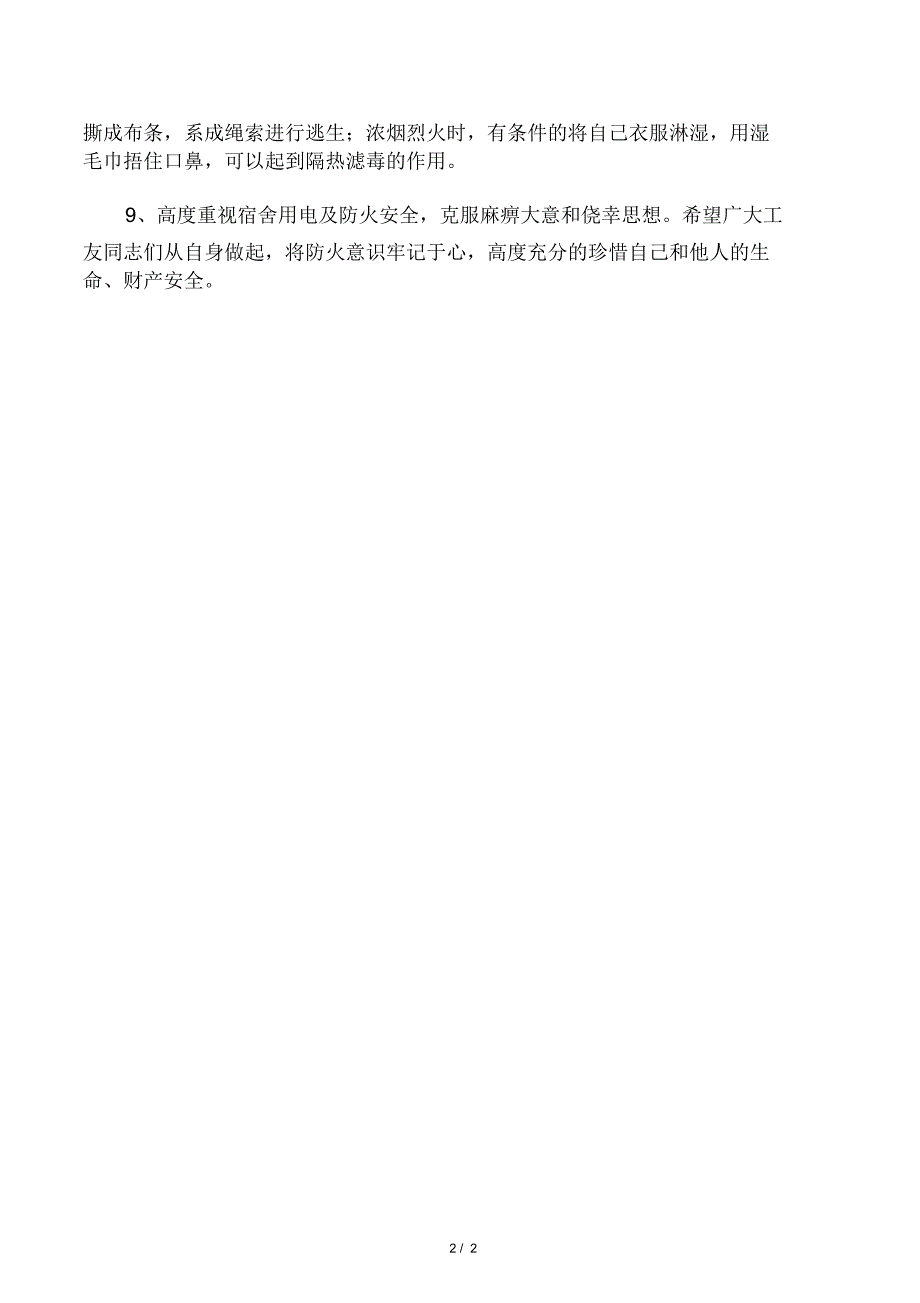 撕成布条，系成绳索进行逃生；浓烟烈火时，有条件的将自己衣服淋湿，用湿毛巾捂住口鼻，可以起到隔热滤毒的作用。

9、高度重视宿舍用电及防火安全，克服麻痹大意和侥幸思想。希望广大工友同志们从自身做起，将防火意识牢记于心，高度充分的珍惜自己和他人的生命、财产安全。

2 / 2